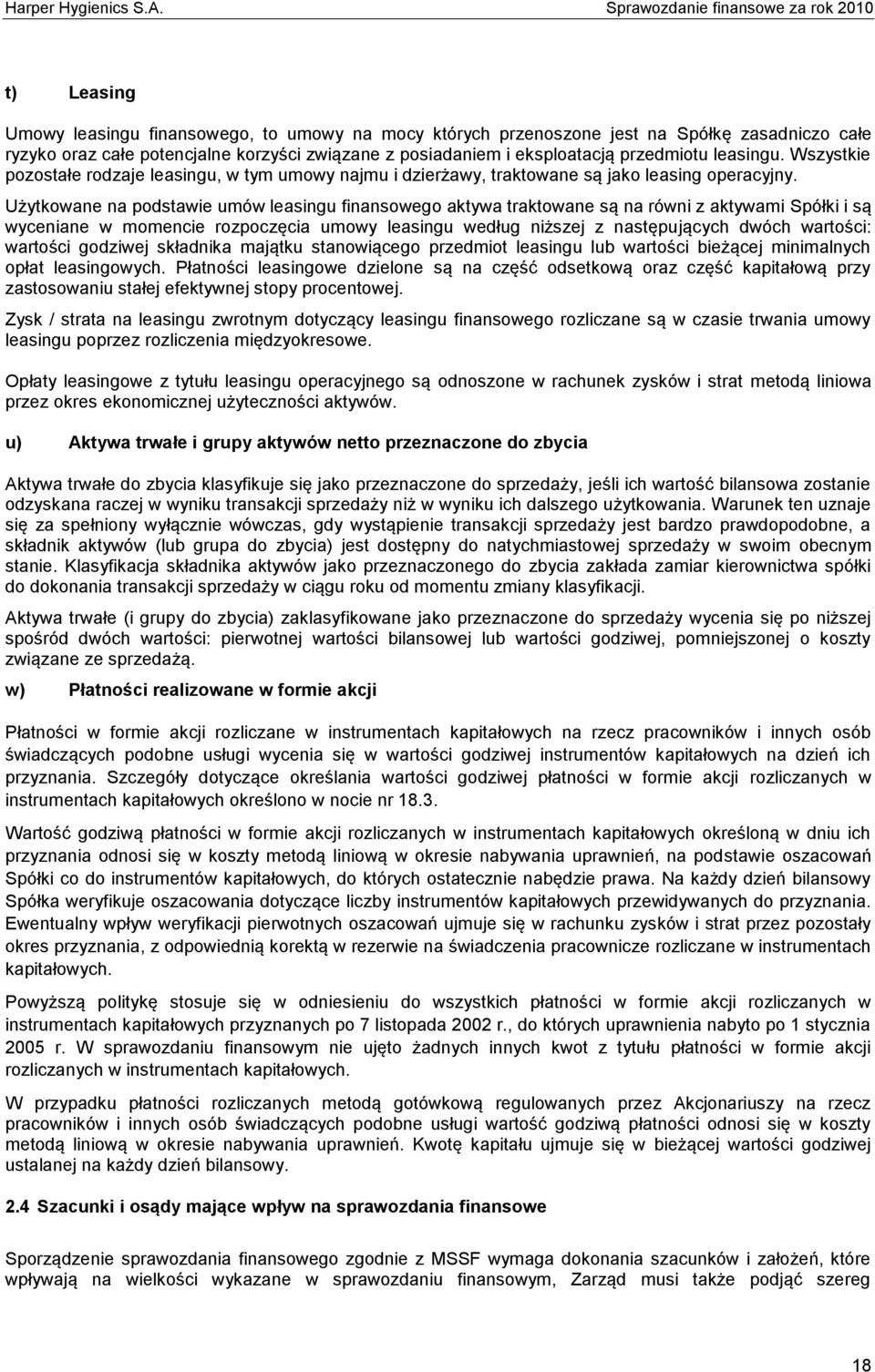 Harper Hygienics S.A.
Sprawozdanie finansowe za rok 2010

t) Leasing

Umowy leasingu finansowego, to umowy na mocy których przenoszone jest na Spółkę zasadniczo całe ryzyko oraz całe potencjalne korzyści związane z posiadaniem i eksploatacją przedmiotu leasingu. Wszystkie pozostałe rodzaje leasingu, w tym umowy najmu i dzierżawy, traktowane są jako leasing operacyjny.

Użytkowane na podstawie umów leasingu finansowego aktywa traktowane są na równi z aktywami Spółki i są wyceniane w momencie rozpoczęcia umowy leasingu według niższej z następujących dwóch wartości: wartości godziwej składnika majątku stanowiącego przedmiot leasingu lub wartości bieżącej minimalnych opłat leasingowych. Płatności leasingowe dzielone są na część odsetkową oraz część kapitałową przy zastosowaniu stałej efektywnej stopy procentowej.

Zysk / strata na leasingu zwrotnym dotyczący leasingu finansowego rozliczane są w czasie trwania umowy leasingu poprzez rozliczenia międzyokresowe.

Opłaty leasingowe z tytułu leasingu operacyjnego są odnoszone w rachunek zysków i strat metodą liniowa przez okres ekonomicznej użyteczności aktywów.

u) Aktywa trwałe i grupy aktywów netto przeznaczone do zbycia

Aktywa trwałe do zbycia klasyfikuje się jako przeznaczone do sprzedaży, jeśli ich wartość bilansowa zostanie odzyskana raczej w wyniku transakcji sprzedaży niż w wyniku ich dalszego użytkowania. Warunek ten uznaje się za spełniony wyłącznie wówczas, gdy wystąpienie transakcji sprzedaży jest bardzo prawdopodobne, a składnik aktywów (lub grupa do zbycia) jest dostępny do natychmiastowej sprzedaży w swoim obecnym stanie. Klasyfikacja składnika aktywów jako przeznaczonego do zbycia zakłada zamiar kierownictwa spółki do dokonania transakcji sprzedaży w ciągu roku od momentu zmiany klasyfikacji.

Aktywa trwałe (i grupy do zbycia) zaklasyfikowane jako przeznaczone do sprzedaży wycenia się po niższej spośród dwóch wartości: pierwotnej wartości bilansowej lub wartości godziwej, pomniejszonej o koszty związane ze sprzedażą.

w) Płatności realizowane w formie akcji

Płatności w formie akcji rozliczane w instrumentach kapitałowych na rzecz pracowników i innych osób świadczących podobne usługi wycenia się w wartości godziwej instrumentów kapitałowych na dzień ich przyznania. Szczegóły dotyczące określania wartości godziwej płatności w formie akcji rozliczanych w instrumentach kapitałowych określono w nocie nr 18.3.

Wartość godziwą płatności w formie akcji rozliczanych w instrumentach kapitałowych określoną w dniu ich przyznania odnosi się w koszty metodą liniową w okresie nabywania uprawnień, na podstawie oszacowań Spółki co do instrumentów kapitałowych, do których ostatecznie nabędzie prawa. Na każdy dzień bilansowy Spółka weryfikuje oszacowania dotyczące liczby instrumentów kapitałowych przewidywanych do przyznania. Ewentualny wpływ weryfikacji pierwotnych oszacowań ujmuje się w rachunku zysków i strat przez pozostały okres przyznania, z odpowiednią korektą w rezerwie na świadczenia pracownicze rozliczane w instrumentach kapitałowych.

Powyższą politykę stosuje się w odniesieniu do wszystkich płatności w formie akcji rozliczanych w instrumentach kapitałowych przyznanych po 7 listopada 2002 r., do których uprawnienia nabyto po 1 stycznia 2005 r. W sprawozdaniu finansowym nie ujęto żadnych innych kwot z tytułu płatności w formie akcji rozliczanych w instrumentach kapitałowych.

W przypadku płatności rozliczanych metodą gotówkową regulowanych przez Akcjonariuszy na rzecz pracowników i innych osób świadczących podobne usługi wartość godziwą płatności odnosi się w koszty metodą liniową w okresie nabywania uprawnień. Kwotę kapitału ujmuje się w bieżącej wartości godziwej ustalanej na każdy dzień bilansowy.

2.4 Szacunki i osądy mające wpływ na sprawozdania finansowe

Sporządzenie sprawozdania finansowego zgodnie z MSSF wymaga dokonania szacunków i założeń, które wpływają na wielkości wykazane w sprawozdaniu finansowym, Zarząd musi także podjąć szereg

18